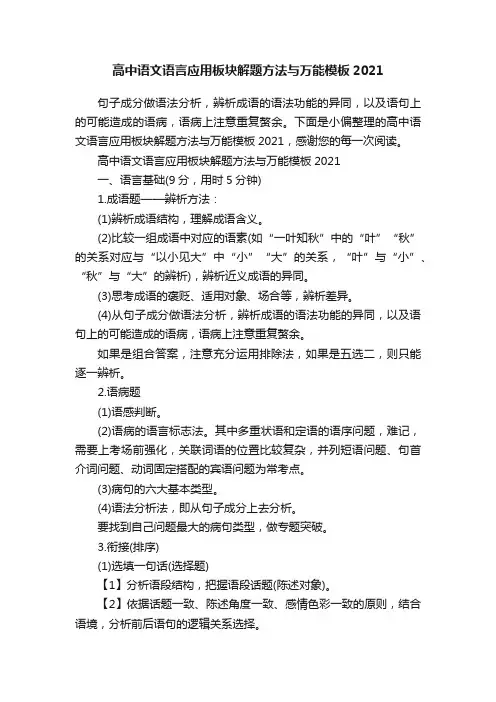 高中语文语言应用板块解题方法与万能模板 2021

句子成分做语法分析，辨析成语的语法功能的异同，以及语句上的可能造成的语病，语病上注意重复赘余。下面是小偏整理的高中语文语言应用板块解题方法与万能模板 2021，感谢您的每一次阅读。

高中语文语言应用板块解题方法与万能模板 2021

一、语言基础(9 分，用时 5 分钟)

1.成语题——辨析方法：

(1)辨析成语结构，理解成语含义。

(2)比较一组成语中对应的语素(如“一叶知秋”中的“叶”“秋”的关系对应与“以小见大”中“小”“大”的关系，“叶”与“小”、“秋”与“大”的辨析)，辨析近义成语的异同。

(3)思考成语的褒贬、适用对象、场合等，辨析差异。

(4)从句子成分做语法分析，辨析成语的语法功能的异同，以及语句上的可能造成的语病，语病上注意重复赘余。

如果是组合答案，注意充分运用排除法，如果是五选二，则只能逐一辨析。

2.语病题

(1)语感判断。

(2)语病的语言标志法。其中多重状语和定语的语序问题，难记，需要上考场前强化，关联词语的位置比较复杂，并列短语问题、句首介词问题、动词固定搭配的宾语问题为常考点。

(3)病句的六大基本类型。

(4)语法分析法，即从句子成分上去分析。

要找到自己问题最大的病句类型，做专题突破。

3.衔接(排序)

(1)选填一句话(选择题)

【1】分析语段结构，把握语段话题(陈述对象)。

【2】依据话题一致、陈述角度一致、感情色彩一致的原则，结合语境，分析前后语句的逻辑关系选择。